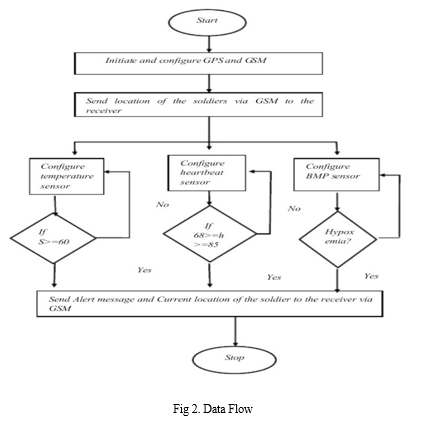 Start

Initiate and configure GPS and GSM

Send location of the soldiers via GSM to the receiver

Configure temperature sensor

Configure heartbeat sensor

Configure BMP sensor

No

No

If S>=60

If 68>=h >=85

Hypox emia?

Yes

Yes

Yes

Send Alert message and Current location of the soldier to the receiver via GSM

Stop

Fig 2. Data Flow